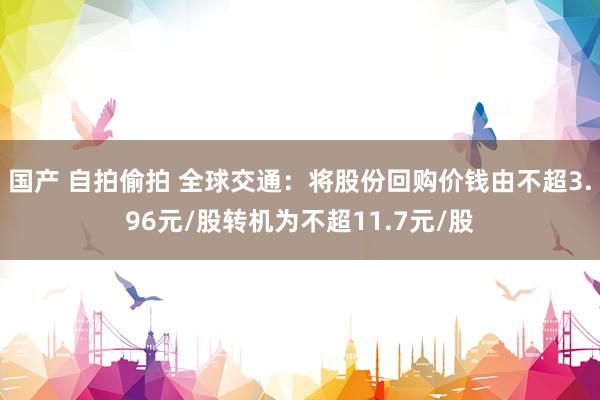 国产 自拍偷拍 全球交通：将股份回购价钱由不超3.96元/股转机为不超11.7元/股